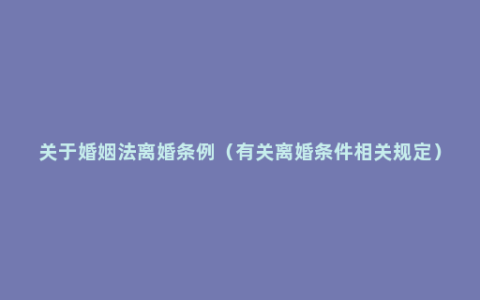 关于婚姻法离婚条例（有关离婚条件相关规定）